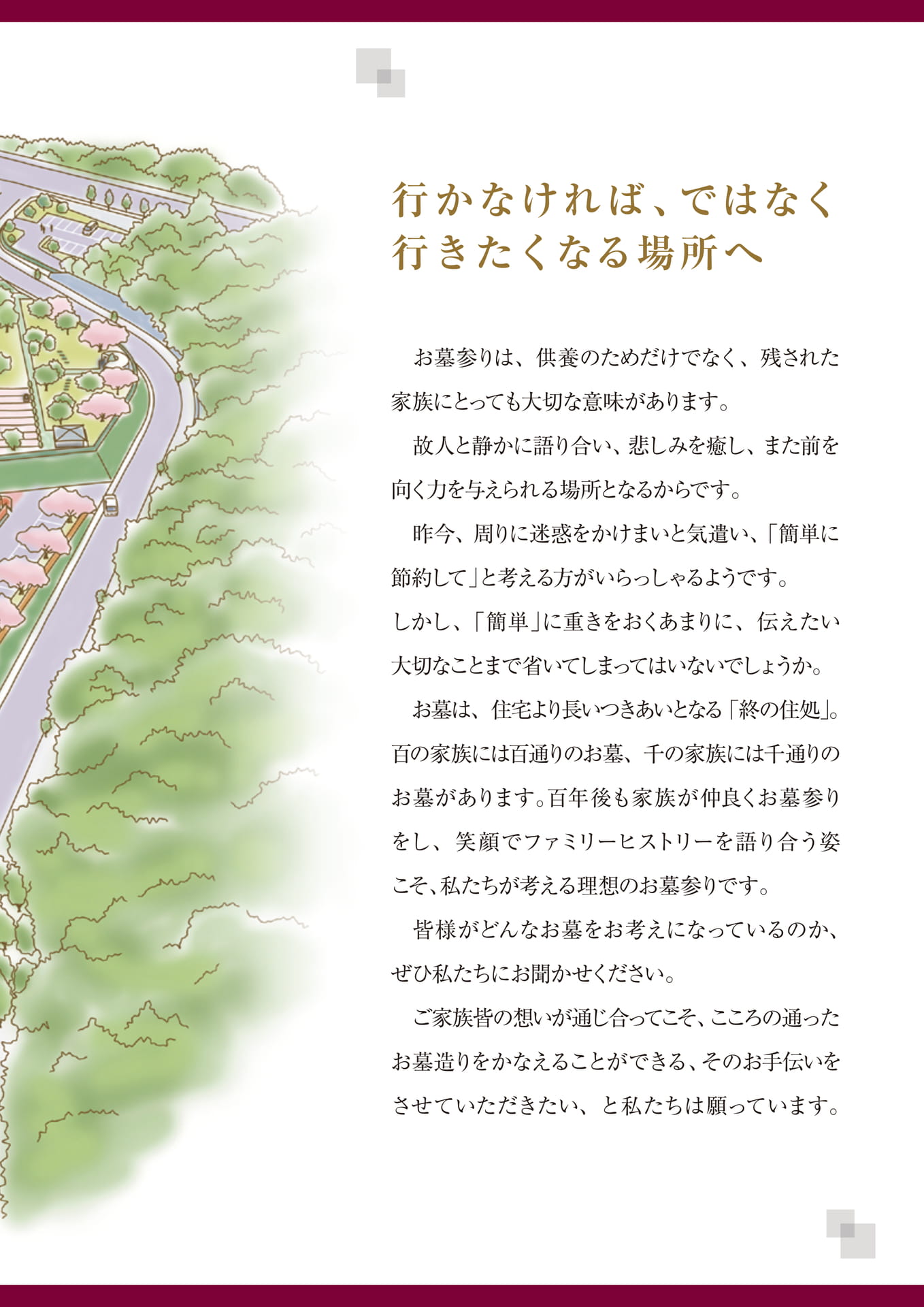 行かなければ、ではなく
行きたくなる場所へ

お墓参りは、供養のためだけでなく、残された家族にとっても大切な意味があります。

故人と静かに語り合い、悲しみを癒し、また前を向く力を与えられる場所となるからです。

昨今、周りに迷惑をかけまいと気遣い、「簡単に節約して」と考える方がいらっしゃるようです。しかし、「簡単」に重きをおくあまりに、伝えたい大切なことまで省いてしまってはいないでしょうか。

お墓は、住宅より長いつきあいとなる「終の住処」。百の家族には百通りのお墓、千の家族には千通りのお墓があります。百年後も家族が仲良くお墓参りをし、笑顔でファミリーヒストリーを語り合う姿こそ、私たちが考える理想のお墓参りです。

皆様がどんなお墓をお考えになっているのか、ぜひ私たちにお聞かせください。

ご家族皆の想いが通じ合ってこそ、こころの通ったお墓造りをかなえることができる、そのお手伝いをさせていただきたい、と私たちは願っています。